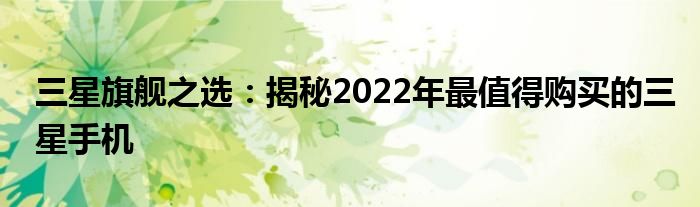 三星旗舰之选：揭秘2022年最值得购买的三星手机